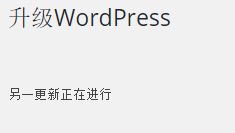 升级WordPress

另一更新正在进行